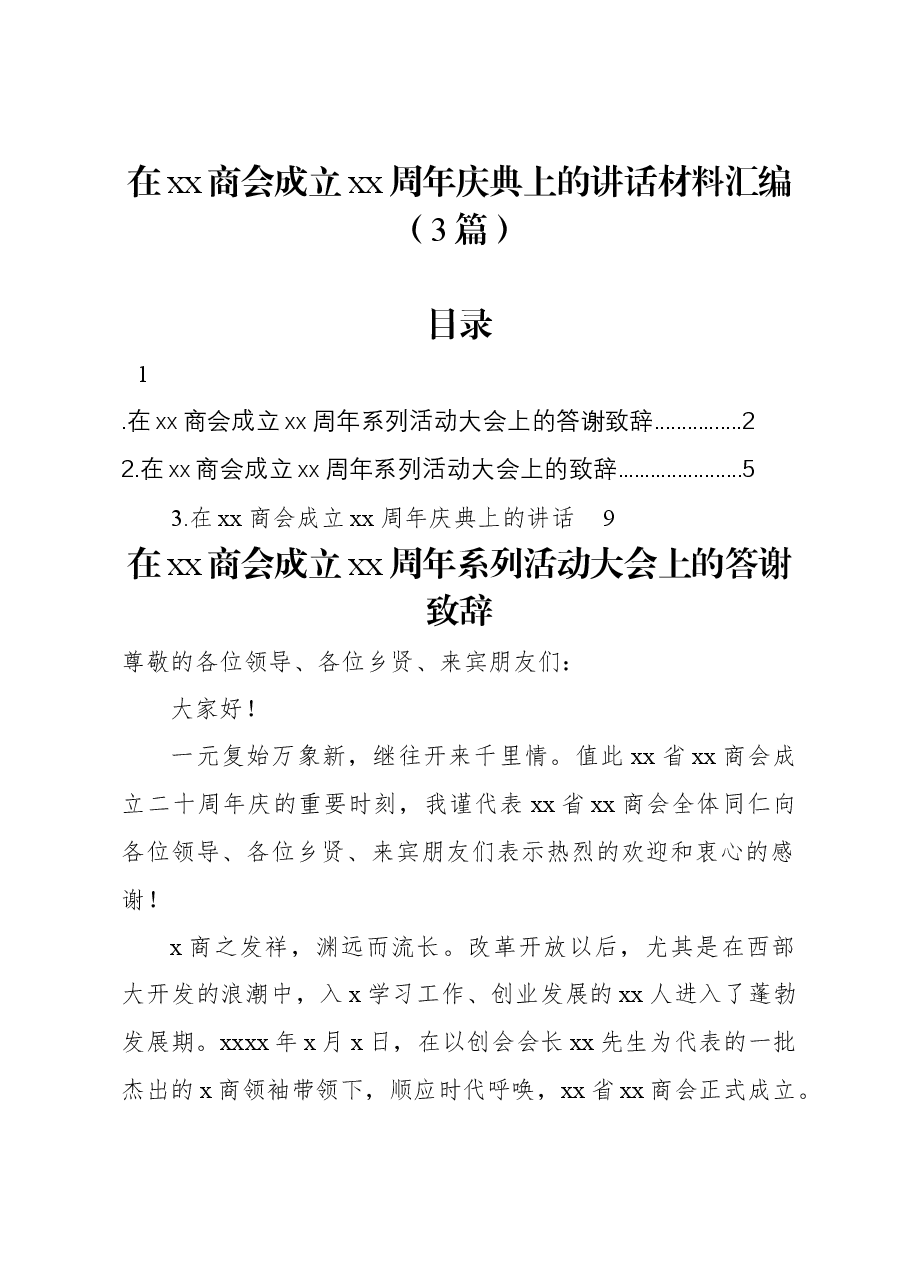 在xx商会成立xx周年庆典上的讲话材料汇编（3篇）

目录

1

.在xx商会成立xx周年系列活动大会上的答谢致辞 2

2.在xx商会成立xx周年系列活动大会上的致辞 5

3.在xx商会成立xx周年庆典上的讲话 9

在xx商会成立xx周年系列活动大会上的答谢致辞

尊敬的各位领导、各位乡贤、来宾朋友们：

大家好！

一元复始万象新，继往开来千里情。值此xx省xx商会成立二十周年庆的重要时刻，我谨代表xx省xx商会全体同仁向各位领导、各位乡贤、来宾朋友们表示热烈的欢迎和衷心的感谢！

x商之发祥，渊远而流长。改革开放以后，尤其是在西部大开发的浪潮中，入x学习工作、创业发展的xx人进入了蓬勃发展期。xxxx年x月x日，在以创会会长xx先生为代表的一批杰出的x商领袖带领下，顺应时代呼唤，xx省xx商会正式成立。